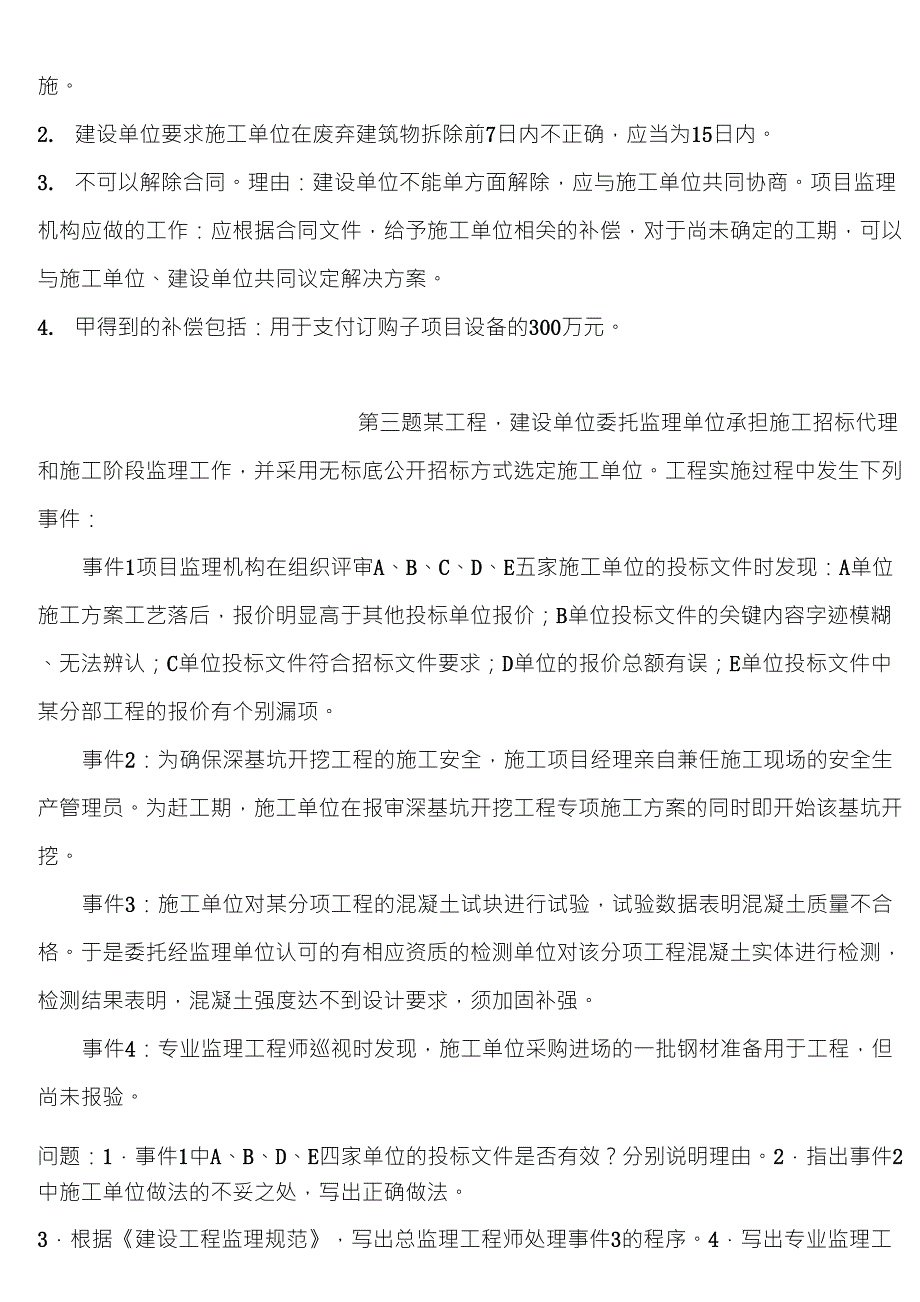 施。

2. 建设单位要求施工单位在废弃建筑物拆除前7日内不正确，应当为15日内。

3. 不可以解除合同。理由：建设单位不能单方面解除，应与施工单位共同协商。项目监理机构应做的工作：应根据合同文件，给予施工单位相关的补偿，对于尚未确定的工期，可以与施工单位、建设单位共同议定解决方案。

4. 甲得到的补偿包括：用于支付订购子项目设备的300万元。

第三题某工程，建设单位委托监理单位承担施工招标代理和施工阶段监理工作，并采用无标底公开招标方式选定施工单位。工程实施过程中发生下列事件：

事件1项目监理机构在组织评审A、B、C、D、E五家施工单位的投标文件时发现：A单位施工方案工艺落后，报价明显高于其他投标单位报价；B单位投标文件的关键内容字迹模糊、无法辨认；C单位投标文件符合招标文件要求；D单位的报价总额有误；E单位投标文件中某分部工程的报价有个别漏项。

事件2：为确保深基坑开挖工程的施工安全，施工项目经理亲自兼任施工现场的安全生产管理员。为赶工期，施工单位在报审深基坑开挖工程专项施工方案的同时即开始该基坑开挖。

事件3：施工单位对某分项工程的混凝土试块进行试验，试验数据表明混凝土质量不合格。于是委托经监理单位认可的有相应资质的检测单位对该分项工程混凝土实体进行检测，检测结果表明，混凝土强度达不到设计要求，须加固补强。

事件4：专业监理工程师巡视时发现，施工单位采购进场的一批钢材准备用于工程，但尚未报验。

问题：1．事件1中A、B、D、E四家单位的投标文件是否有效？分别说明理由。2．指出事件2中施工单位做法的不妥之处，写出正确做法。

3．根据《建设工程监理规范》，写出总监理工程师处理事件3的程序。4．写出专业监理工